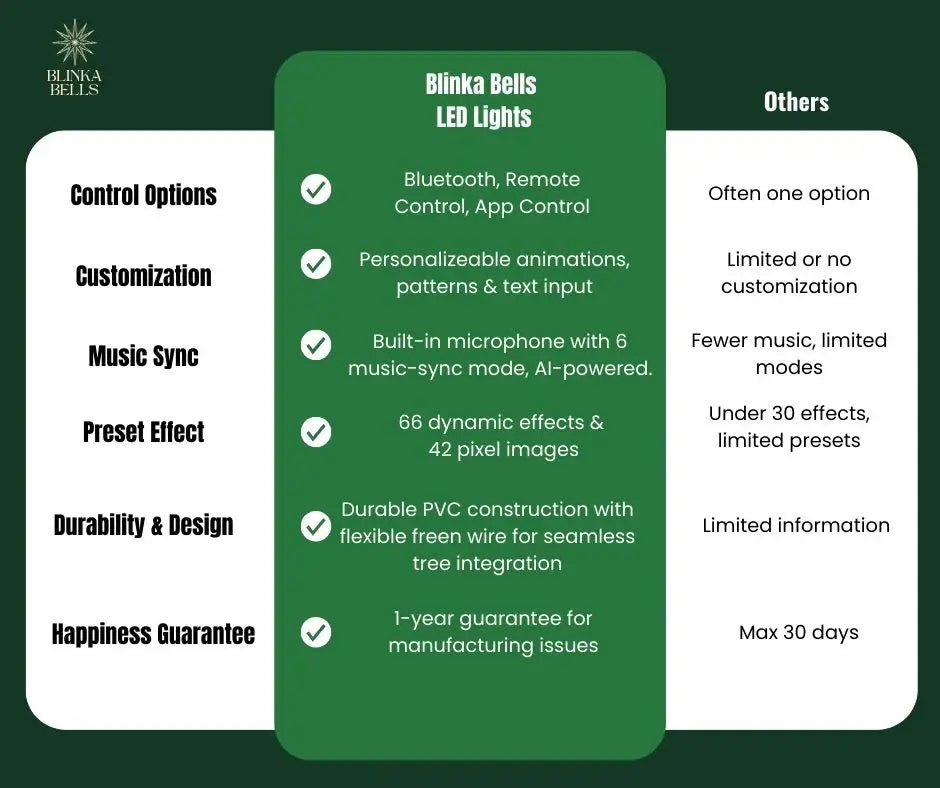 BLINKA BELLS

| | Blinka Bells LED Lights | Others |
|---|---|---|
| Control Options | Bluetooth, Remote Control, App Control | Often one option |
| Customization | Personalizeable animations, patterns & text input | Limited or no customization |
| Music Sync | Built-in microphone with 6 music-sync mode, AI-powered. | Fewer music, limited modes |
| Preset Effect | 66 dynamic effects & 42 pixel images | Under 30 effects, limited presets |
| Durability & Design | Durable PVC construction with flexible freen wire for seamless tree integration | Limited information |
| Happiness Guarantee | 1-year guarantee for manufacturing issues | Max 30 days |